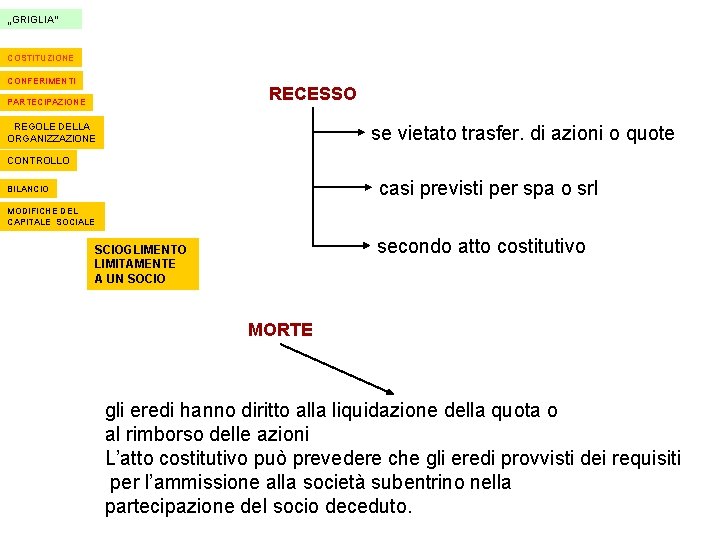 „GRIGLIA"

COSTITUZIONE

CONFERIMENTI

PARTECIPAZIONE

REGOLE DELLA ORGANIZZAZIONE

CONTROLLO

BILANCIO

MODIFICHE DEL CAPITALE SOCIALE

SCIOGLIMENTO LIMITAMENTE A UN SOCIO

RECESSO

se vietato trasfer. di azioni o quote

casi previsti per spa o srl

secondo atto costitutivo

MORTE

gli eredi hanno diritto alla liquidazione della quota o al rimborso delle azioni
L'atto costitutivo può prevedere che gli eredi provvisti dei requisiti per l'ammissione alla società subentrino nella partecipazione del socio deceduto.